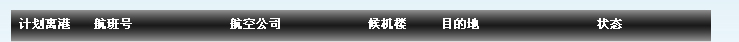 | 计划离港 | 航班号 | 航空公司 | 候机楼 | 目的地 | 状态 |
|---|---|---|---|---|---|